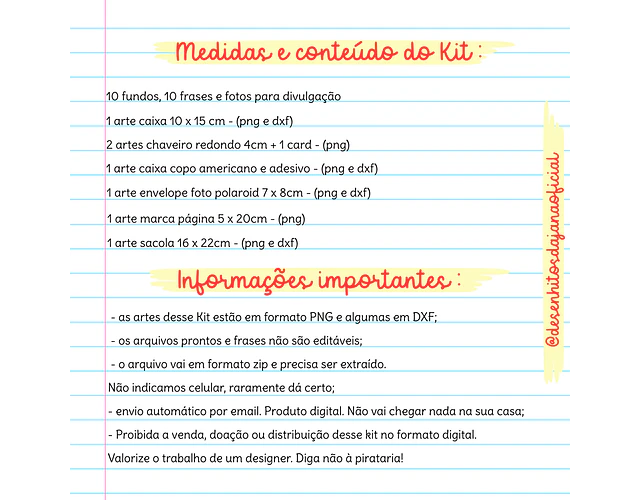 Medidas e conteúdo do Kit :

10 fundos, 10 frases e fotos para divulgação

1 arte caixa 10 x 15 cm - (png e dxf)

2 artes chaveiro redondo 4cm + 1 card - (png)

1 arte caixa copo americano e adesivo - (png e dxf)

1 arte envelope foto polaroid 7 x 8cm - (png e dxf)

1 arte marca página 5 x 20cm - (png)

1 arte sacola 16 x 22cm - (png e dxf)

Informações importantes :

- as artes desse Kit estão em formato PNG e algumas em DXF;

- os arquivos prontos e frases não são editáveis;

- o arquivo vai em formato zip e precisa ser extraído.

Não indicamos celular, raramente dá certo;

- envio automático por email. Produto digital. Não vai chegar nada na sua casa;

- Proibida a venda, doação ou distribuição desse kit no formato digital.

Valorize o trabalho de um designer. Diga não à pirataria!

@desenhitosdajanaoficial